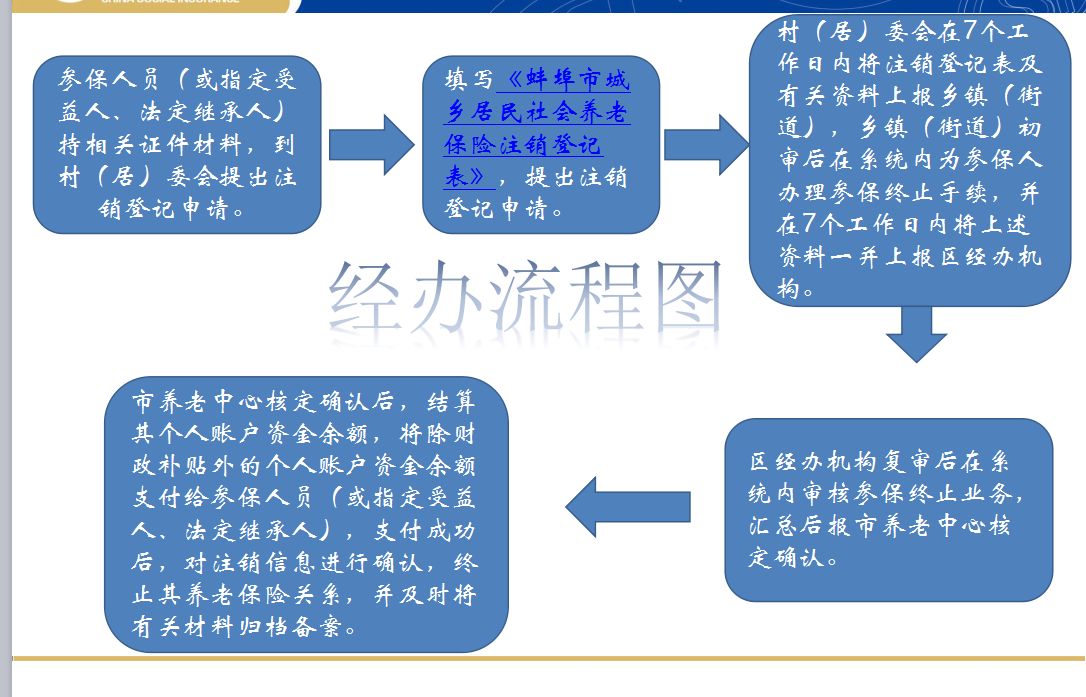 CHINA SOCIAL INSURANCE

参保人员（或指定受益人、法定继承人）持相关证件材料，到村（居）委会提出注销登记申请。

填写《蚌埠市城乡居民社会养老保险注销登记表》，提出注销登记申请。

村（居）委会在7个工作日内将注销登记表及有关资料上报乡镇（街道），乡镇（街道）初审后在系统内为参保人办理参保终止手续，并在7个工作日内将上述资料一并上报区经办机构。

经办流程图

区经办机构复审后在系统内审核参保终止业务，汇总后报市养老中心核定确认。

市养老中心核定确认后，结算其个人账户资金余额，将除财政补贴外的个人账户资金余额支付给参保人员（或指定受益人、法定继承人），支付成功后，对注销信息进行确认，终止其养老保险关系，并及时将有关材料归档备案。